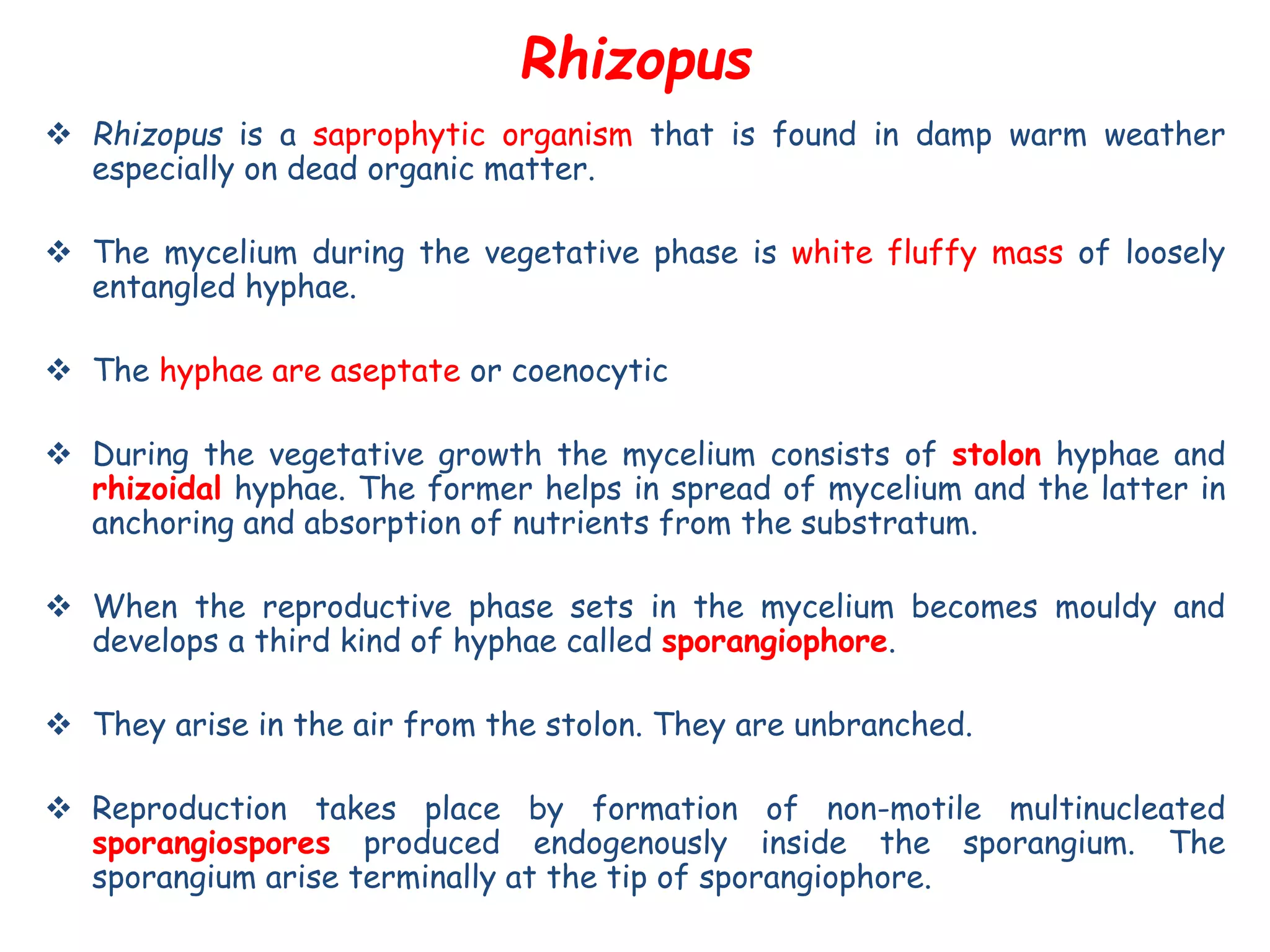 Rhizopus

❖ Rhizopus is a saprophytic organism that is found in damp warm weather especially on dead organic matter.

❖ The mycelium during the vegetative phase is white fluffy mass of loosely entangled hyphae.

❖ The hyphae are aseptate or coenocytic

❖ During the vegetative growth the mycelium consists of stolon hyphae and rhizoidal hyphae. The former helps in spread of mycelium and the latter in anchoring and absorption of nutrients from the substratum.

❖ When the reproductive phase sets in the mycelium becomes mouldy and develops a third kind of hyphae called sporangiophore.

❖ They arise in the air from the stolon. They are unbranched.

❖ Reproduction takes place by formation of non-motile multinucleated sporangiospores produced endogenously inside the sporangium. The sporangium arise terminally at the tip of sporangiophore.